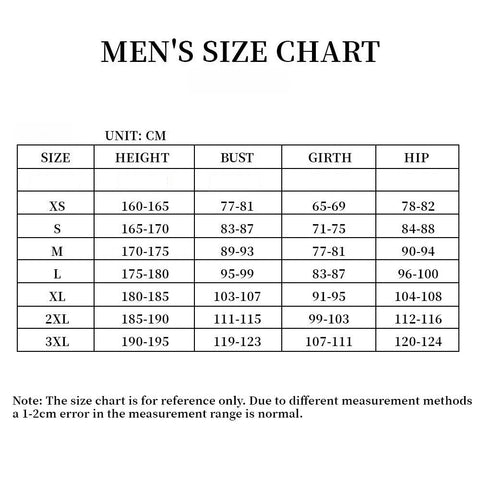 MEN'S SIZE CHART

UNIT: CM

| SIZE | HEIGHT | BUST | GIRTH | HIP |
|---|---|---|---|---|
| | | | | |
| XS | 160-165 | 77-81 | 65-69 | 78-82 |
| S | 165-170 | 83-87 | 71-75 | 84-88 |
| M | 170-175 | 89-93 | 77-81 | 90-94 |
| L | 175-180 | 95-99 | 83-87 | 96-100 |
| XL | 180-185 | 103-107 | 91-95 | 104-108 |
| 2XL | 185-190 | 111-115 | 99-103 | 112-116 |
| 3XL | 190-195 | 119-123 | 107-111 | 120-124 |

Note: The size chart is for reference only. Due to different measurement methods a 1-2cm error in the measurement range is normal.